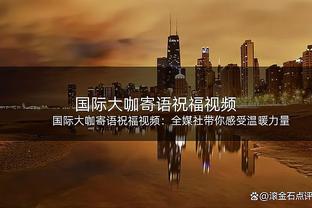 国际大咖寄语祝福视频

国际大咖寄语祝福视频：全媒社带你感受温暖力量

@滚金石点评